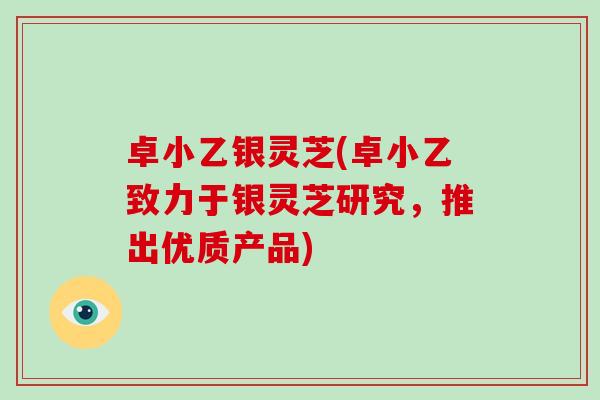 卓小乙银灵芝(卓小乙致力于银灵芝研究，推出优质产品)